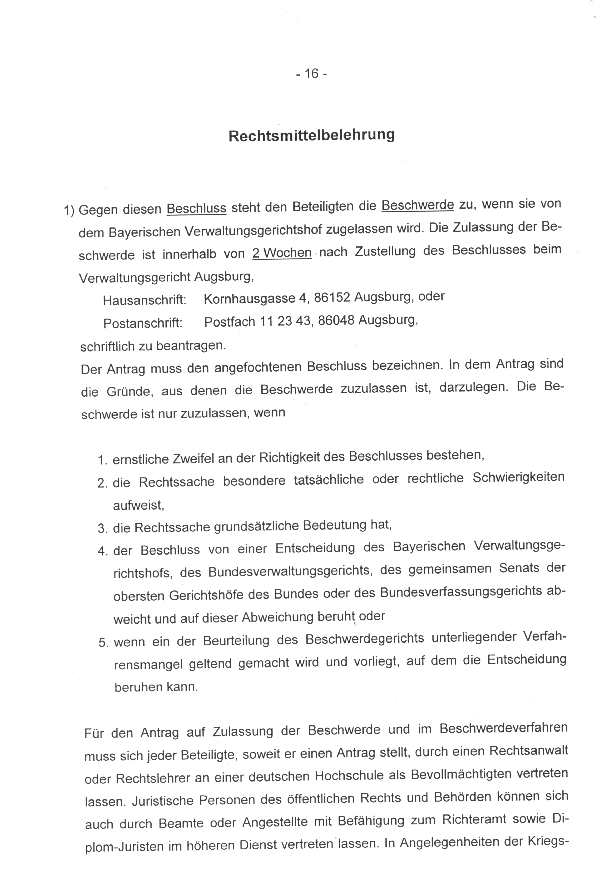 - 16 -

Rechtsmittelbelehrung

1) Gegen diesen Beschluss steht den Beteiligten die Beschwerde zu, wenn sie von dem Bayerischen Verwaltungsgerichtshof zugelassen wird. Die Zulassung der Beschwerde ist innerhalb von 2 Wochen nach Zustellung des Beschlusses beim Verwaltungsgericht Augsburg,

Hausanschrift: Kornhausgasse 4, 86152 Augsburg, oder

Postanschrift: Postfach 11 23 43, 86048 Augsburg,

schriftlich zu beantragen.

Der Antrag muss den angefochtenen Beschluss bezeichnen. In dem Antrag sind die Gründe, aus denen die Beschwerde zuzulassen ist, darzulegen. Die Beschwerde ist nur zuzulassen, wenn

1. ernstliche Zweifel an der Richtigkeit des Beschlusses bestehen,
2. die Rechtssache besondere tatsächliche oder rechtliche Schwierigkeiten aufweist,
3. die Rechtssache grundsätzliche Bedeutung hat,
4. der Beschluss von einer Entscheidung des Bayerischen Verwaltungsgerichtshofs, des Bundesverwaltungsgerichts, des gemeinsamen Senats der obersten Gerichtshöfe des Bundes oder des Bundesverfassungsgerichts abweicht und auf dieser Abweichung beruht oder
5. wenn ein der Beurteilung des Beschwerdegerichts unterliegender Verfahrensmangel geltend gemacht wird und vorliegt, auf dem die Entscheidung beruhen kann.

Für den Antrag auf Zulassung der Beschwerde und im Beschwerdeverfahren muss sich jeder Beteiligte, soweit er einen Antrag stellt, durch einen Rechtsanwalt oder Rechtslehrer an einer deutschen Hochschule als Bevollmächtigten vertreten lassen. Juristische Personen des öffentlichen Rechts und Behörden können sich auch durch Beamte oder Angestellte mit Befähigung zum Richteramt sowie Diplom-Juristen im höheren Dienst vertreten lassen. In Angelegenheiten der Kriegs-